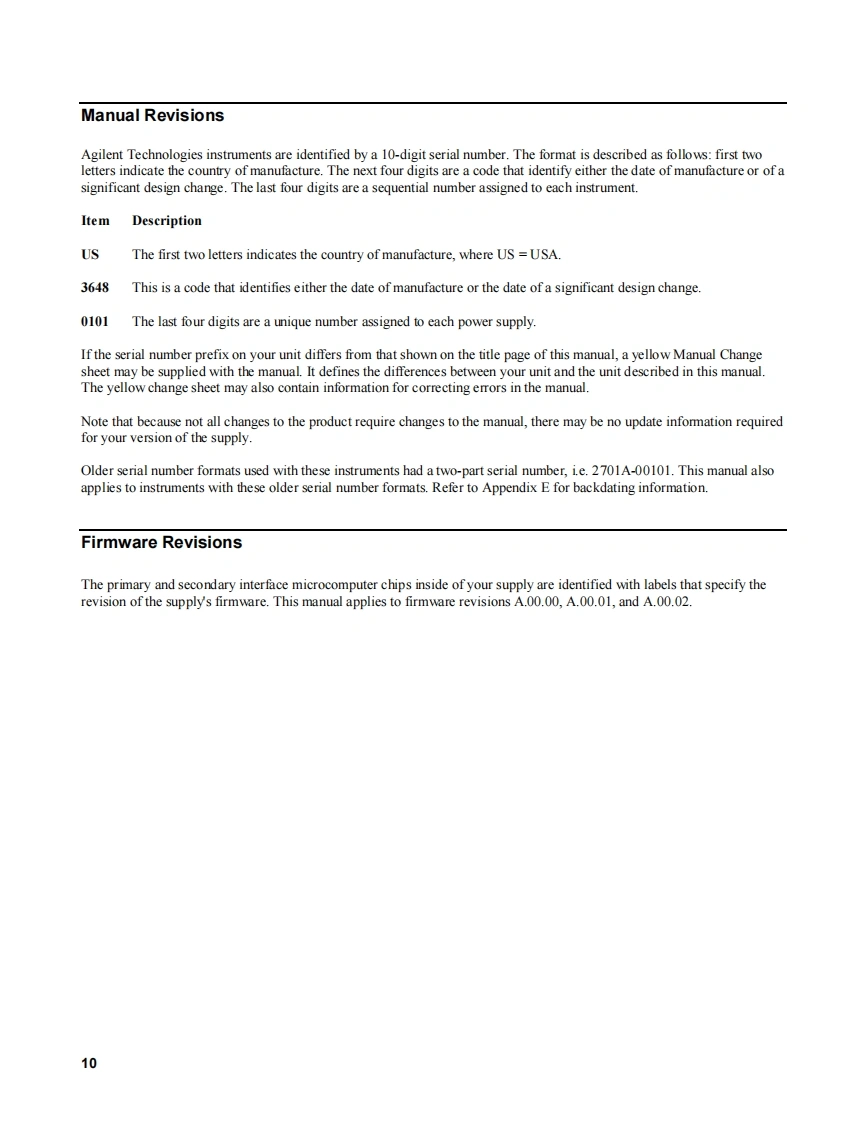 Manual Revisions

Agilent Technologies instruments are identified by a 10-digit serial number. The format is described as follows: first two letters indicate the country of manufacture. The next four digits are a code that identify either the date of manufacture or of a significant design change. The last four digits are a sequential number assigned to each instrument.

| Item | Description |
|---|---|
| US | The first two letters indicates the country of manufacture, where US = USA. |
| 3648 | This is a code that identifies either the date of manufacture or the date of a significant design change. |
| 0101 | The last four digits are a unique number assigned to each power supply. |

If the serial number prefix on your unit differs from that shown on the title page of this manual, a yellow Manual Change sheet may be supplied with the manual. It defines the differences between your unit and the unit described in this manual. The yellow change sheet may also contain information for correcting errors in the manual.

Note that because not all changes to the product require changes to the manual, there may be no update information required for your version of the supply.

Older serial number formats used with these instruments had a two-part serial number, i.e. 2701A-00101. This manual also applies to instruments with these older serial number formats. Refer to Appendix E for backdating information.

Firmware Revisions

The primary and secondary interface microcomputer chips inside of your supply are identified with labels that specify the revision of the supply's firmware. This manual applies to firmware revisions A.00.00, A.00.01, and A.00.02.

10